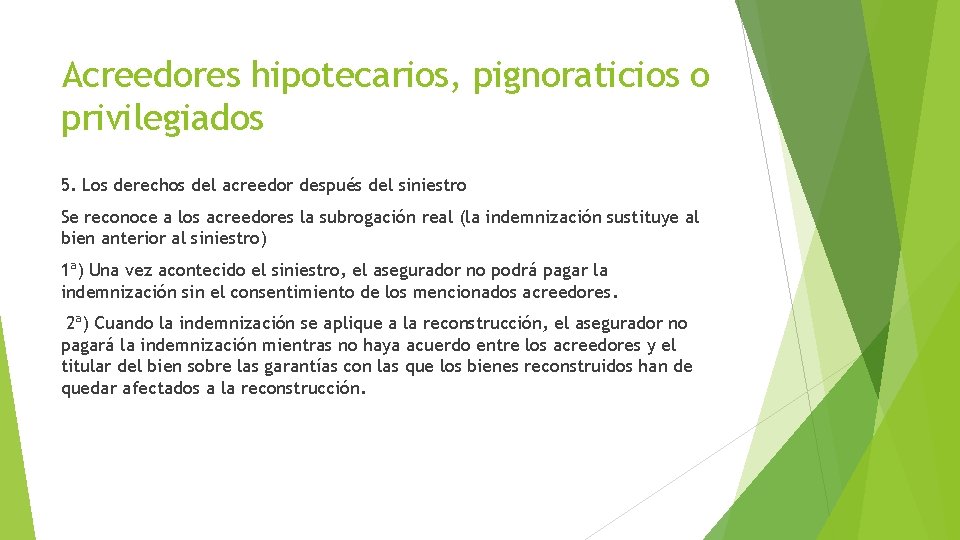 Acreedores hipotecarios, pignoraticios o privilegiados

5. Los derechos del acreedor después del siniestro

Se reconoce a los acreedores la subrogación real (la indemnización sustituye al bien anterior al siniestro)

1ª) Una vez acontecido el siniestro, el asegurador no podrá pagar la indemnización sin el consentimiento de los mencionados acreedores.

2ª) Cuando la indemnización se aplique a la reconstrucción, el asegurador no pagará la indemnización mientras no haya acuerdo entre los acreedores y el titular del bien sobre las garantías con las que los bienes reconstruidos han de quedar afectados a la reconstrucción.